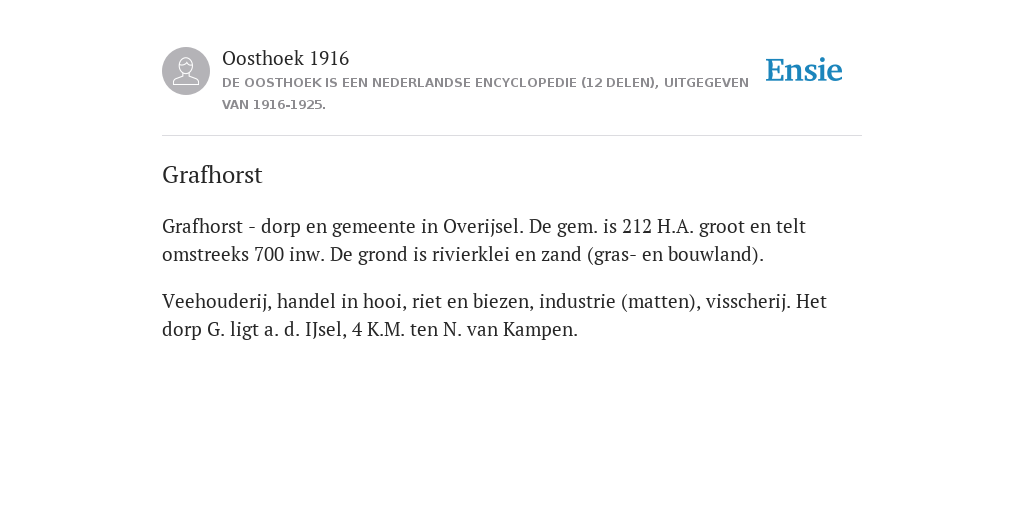 Oosthoek 1916
DE OOSTHOEK IS EEN NEDERLANDSE ENCYCLOPEDIE (12 DELEN), UITGEGEVEN VAN 1916-1925.

Ensie

Grafhorst

Grafhorst - dorp en gemeente in Overijsel. De gem. is 212 H.A. groot en telt omstreeks 700 inw. De grond is rivierklei en zand (gras- en bouwland).

Veehouderij, handel in hooi, riet en biezen, industrie (matten), visscherij. Het dorp G. ligt a. d. IJsel, 4 K.M. ten N. van Kampen.